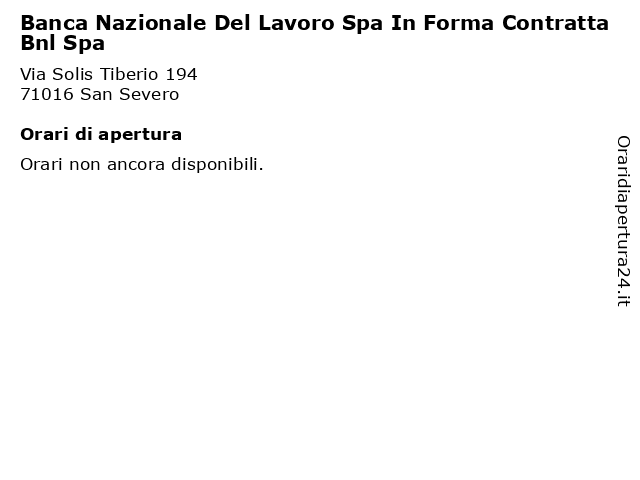 Banca Nazionale Del Lavoro Spa In Forma Contratta Bnl Spa

Via Solis Tiberio 194
71016 San Severo

Orari di apertura

Orari non ancora disponibili.

Oraridiapertura24.it